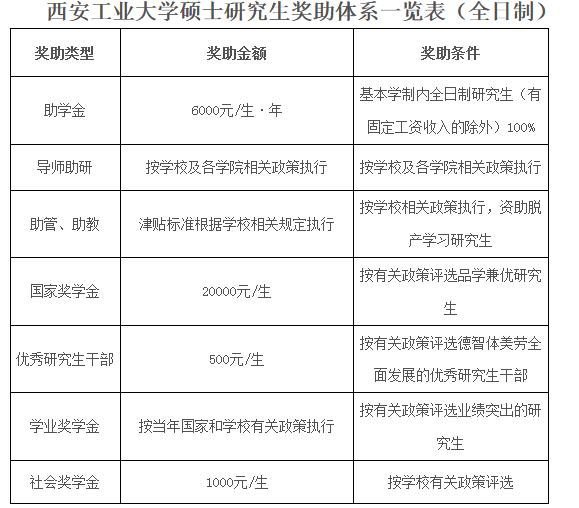 西安工业大学硕士研究生奖助体系一览表（全日制）

| 奖助类型 | 奖助金额 | 奖助条件 |
|---|---|---|
| 助学金 | 6000元/生·年 | 基本学制内全日制研究生（有固定工资收入的除外）100% |
| 导师助研 | 按学校及各学院相关政策执行 | 按学校及各学院相关政策执行 |
| 助管、助教 | 津贴标准根据学校相关规定执行 | 按学校相关政策执行，资助脱产学习研究生 |
| 国家奖学金 | 20000元/生 | 按有关政策评选品学兼优研究生 |
| 优秀研究生干部 | 500元/生 | 按有关政策评选德智体美劳全面发展的优秀研究生干部 |
| 学业奖学金 | 按当年国家和学校有关政策执行 | 按有关政策评选业绩突出的研究生 |
| 社会奖学金 | 1000元/生 | 按学校有关政策评选 |